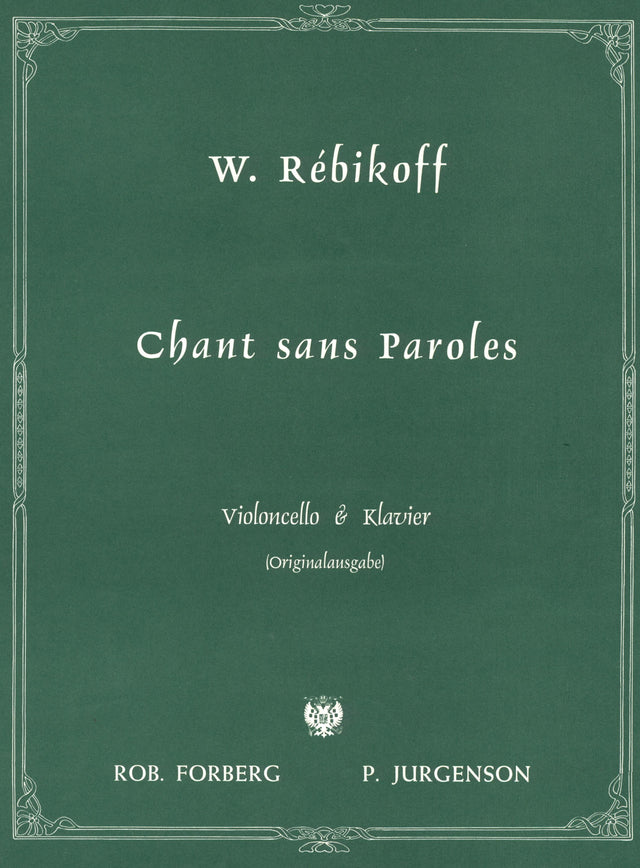 W. Rébikoff

Chant sans Paroles

Violoncello & Klavier

(Originalausgabe)

ROB. FORBERG P. JURGENSON